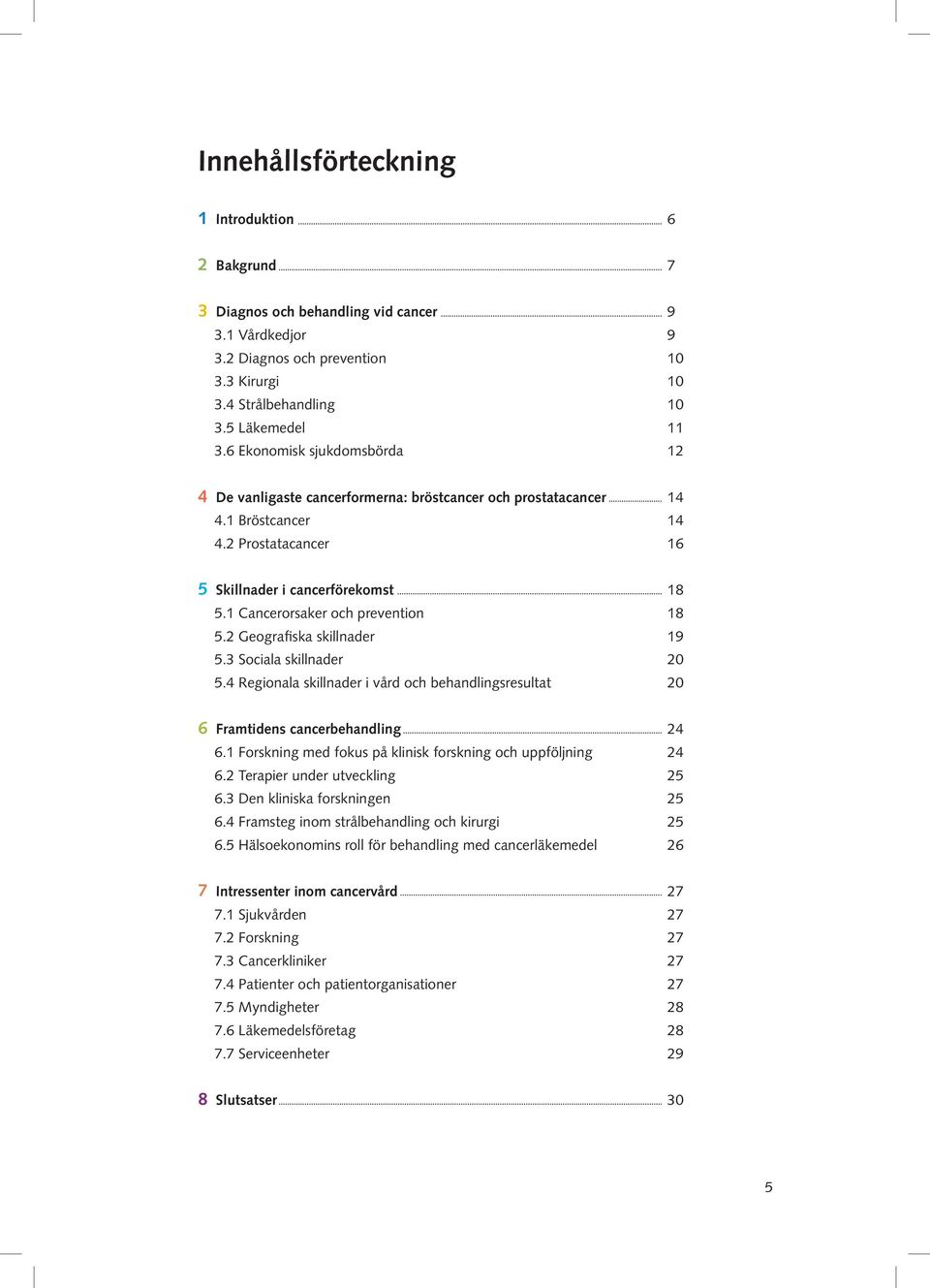 Innehållsförteckning

1 Introduktion ........ 6

2 Bakgrund ........ 7

3 Diagnos och behandling vid cancer ........ 9
3.1 Vårdkedjor 9
3.2 Diagnos och prevention 10
3.3 Kirurgi 10
3.4 Strålbehandling 10
3.5 Läkemedel 11
3.6 Ekonomisk sjukdomsbörda 12

4 De vanligaste cancerformerna: bröstcancer och prostatacancer ........ 14
4.1 Bröstcancer 14
4.2 Prostatacancer 16

5 Skillnader i cancerförekomst ........ 18
5.1 Cancerorsaker och prevention 18
5.2 Geografiska skillnader 19
5.3 Sociala skillnader 20
5.4 Regionala skillnader i vård och behandlingsresultat 20

6 Framtidens cancerbehandling ........ 24
6.1 Forskning med fokus på klinisk forskning och uppföljning 24
6.2 Terapier under utveckling 25
6.3 Den kliniska forskningen 25
6.4 Framsteg inom strålbehandling och kirurgi 25
6.5 Hälsoekonomins roll för behandling med cancerläkemedel 26

7 Intressenter inom cancervård ........ 27
7.1 Sjukvården 27
7.2 Forskning 27
7.3 Cancerkliniker 27
7.4 Patienter och patientorganisationer 27
7.5 Myndigheter 28
7.6 Läkemedelsföretag 28
7.7 Serviceenheter 29

8 Slutsatser ........ 30

5